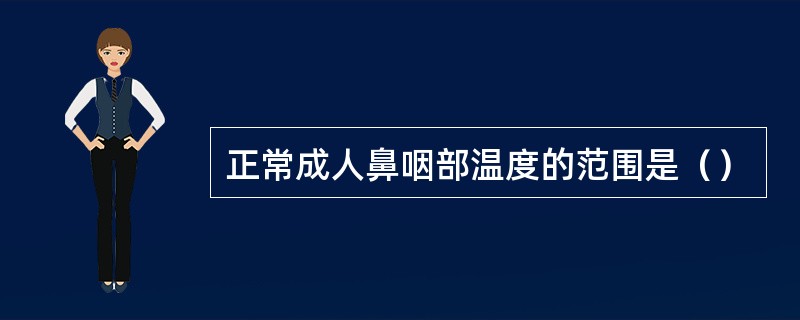 正常成人鼻咽部温度的范围是（）